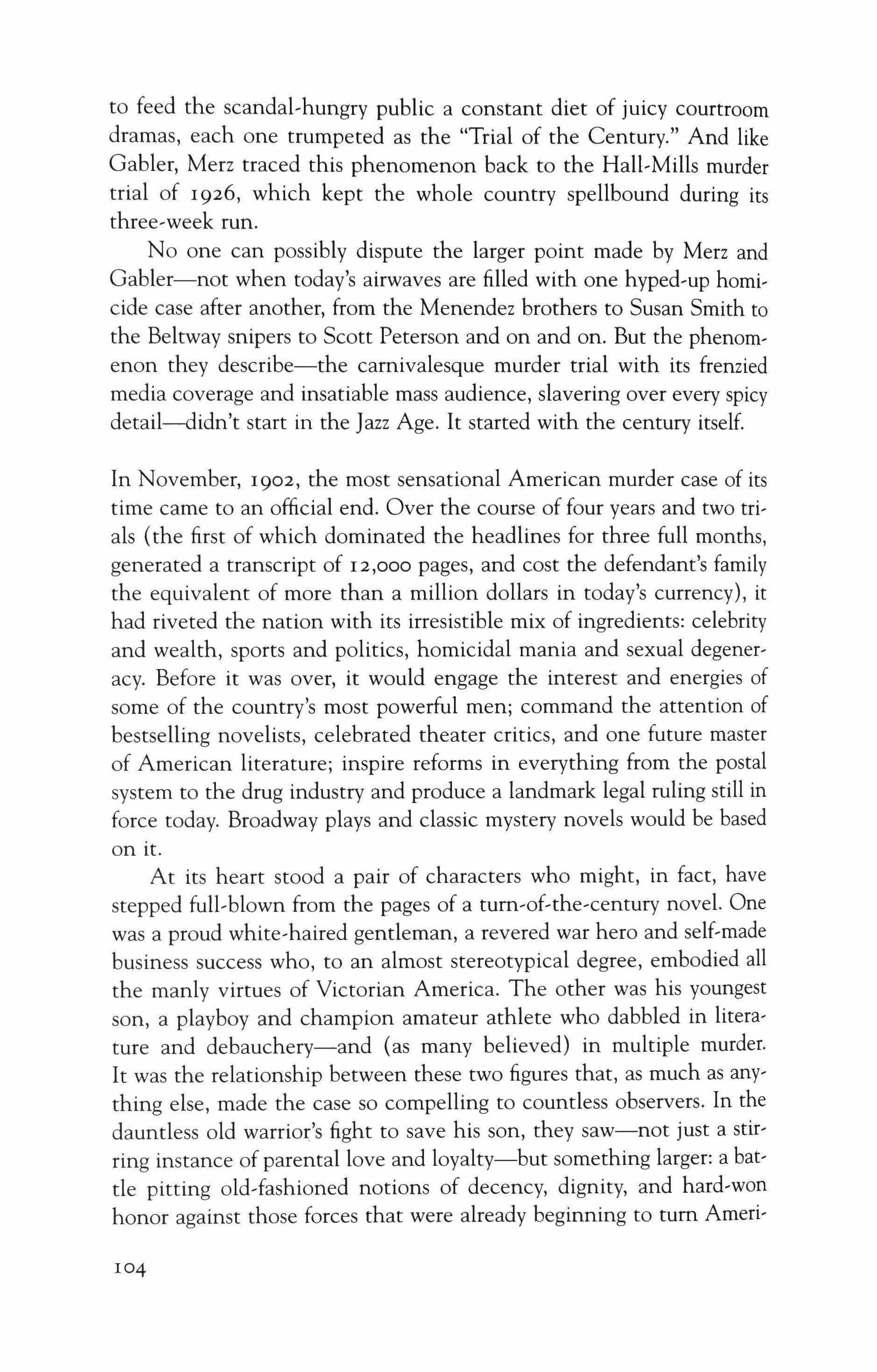 to feed the scandal-hungry public a constant diet of juicy courtroom dramas, each one trumpeted as the "Trial of the Century." And like Gabler, Merz traced this phenomenon back to the Hall-Mills murder trial of 1926, which kept the whole country spellbound during its three-week run.

No one can possibly dispute the larger point made by Merz and Gabler—not when today's airwaves are filled with one hyped-up homicide case after another, from the Menendez brothers to Susan Smith to the Beltway snipers to Scott Peterson and on and on. But the phenomenon they describe—the carnivalesque murder trial with its frenzied media coverage and insatiable mass audience, slavering over every spicy detail—didn't start in the Jazz Age. It started with the century itself.

In November, 1902, the most sensational American murder case of its time came to an official end. Over the course of four years and two trials (the first of which dominated the headlines for three full months, generated a transcript of 12,000 pages, and cost the defendant's family the equivalent of more than a million dollars in today's currency), it had riveted the nation with its irresistible mix of ingredients: celebrity and wealth, sports and politics, homicidal mania and sexual degeneracy. Before it was over, it would engage the interest and energies of some of the country's most powerful men; command the attention of bestselling novelists, celebrated theater critics, and one future master of American literature; inspire reforms in everything from the postal system to the drug industry and produce a landmark legal ruling still in force today. Broadway plays and classic mystery novels would be based on it.

At its heart stood a pair of characters who might, in fact, have stepped full-blown from the pages of a turn-of-the-century novel. One was a proud white-haired gentleman, a revered war hero and self-made business success who, to an almost stereotypical degree, embodied all the manly virtues of Victorian America. The other was his youngest son, a playboy and champion amateur athlete who dabbled in literature and debauchery—and (as many believed) in multiple murder. It was the relationship between these two figures that, as much as anything else, made the case so compelling to countless observers. In the dauntless old warrior's fight to save his son, they saw—not just a stirring instance of parental love and loyalty—but something larger: a battle pitting old-fashioned notions of decency, dignity, and hard-won honor against those forces that were already beginning to turn Ameri-

104